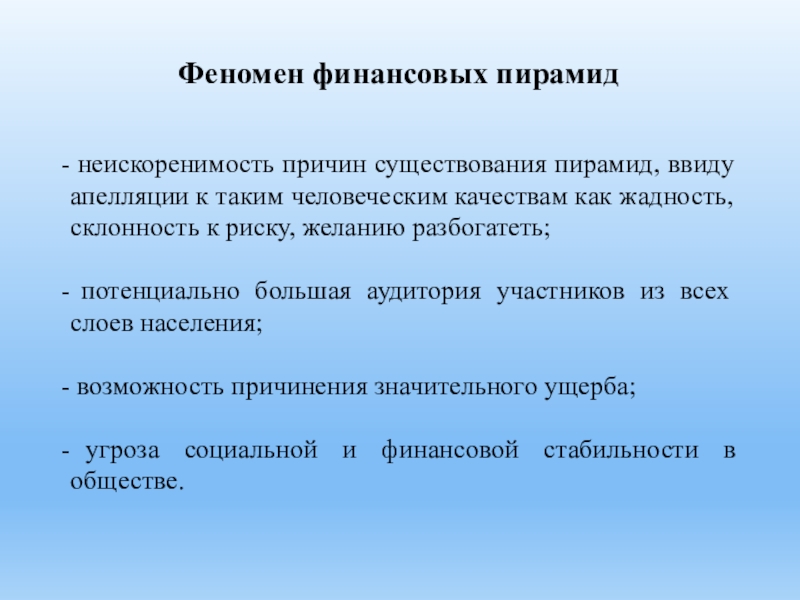 Феномен финансовых пирамид

- неискоренимость причин существования пирамид, ввиду апелляции к таким человеческим качествам как жадность, склонность к риску, желанию разбогатеть;

- потенциально большая аудитория участников из всех слоев населения;

- возможность причинения значительного ущерба;

- угроза социальной и финансовой стабильности в обществе.